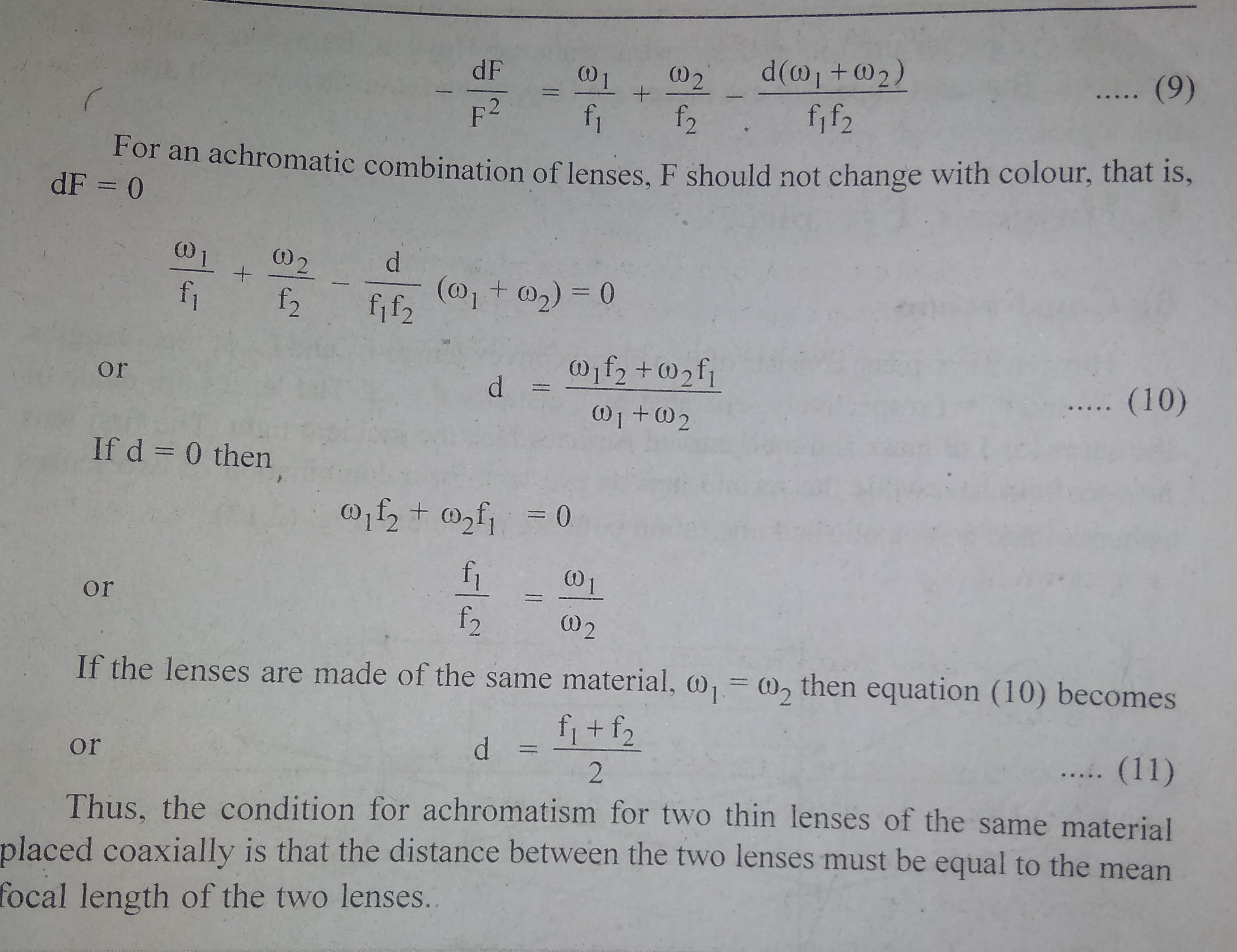 $-\frac{dF}{F^2} = \frac{\omega_1}{f_1} + \frac{\omega_2}{f_2} - \frac{d(\omega_1+\omega_2)}{f_1 f_2}$ ..... (9)

For an achromatic combination of lenses, F should not change with colour, that is, dF = 0

$\frac{\omega_1}{f_1} + \frac{\omega_2}{f_2} - \frac{d}{f_1 f_2}(\omega_1 + \omega_2) = 0$

or $d = \frac{\omega_1 f_2 + \omega_2 f_1}{\omega_1 + \omega_2}$ ..... (10)

If d = 0 then

$\omega_1 f_2 + \omega_2 f_1 = 0$

or $\frac{f_1}{f_2} = \frac{\omega_1}{\omega_2}$

If the lenses are made of the same material, $\omega_1 = \omega_2$ then equation (10) becomes

or $d = \frac{f_1 + f_2}{2}$ ..... (11)

Thus, the condition for achromatism for two thin lenses of the same material placed coaxially is that the distance between the two lenses must be equal to the mean focal length of the two lenses.